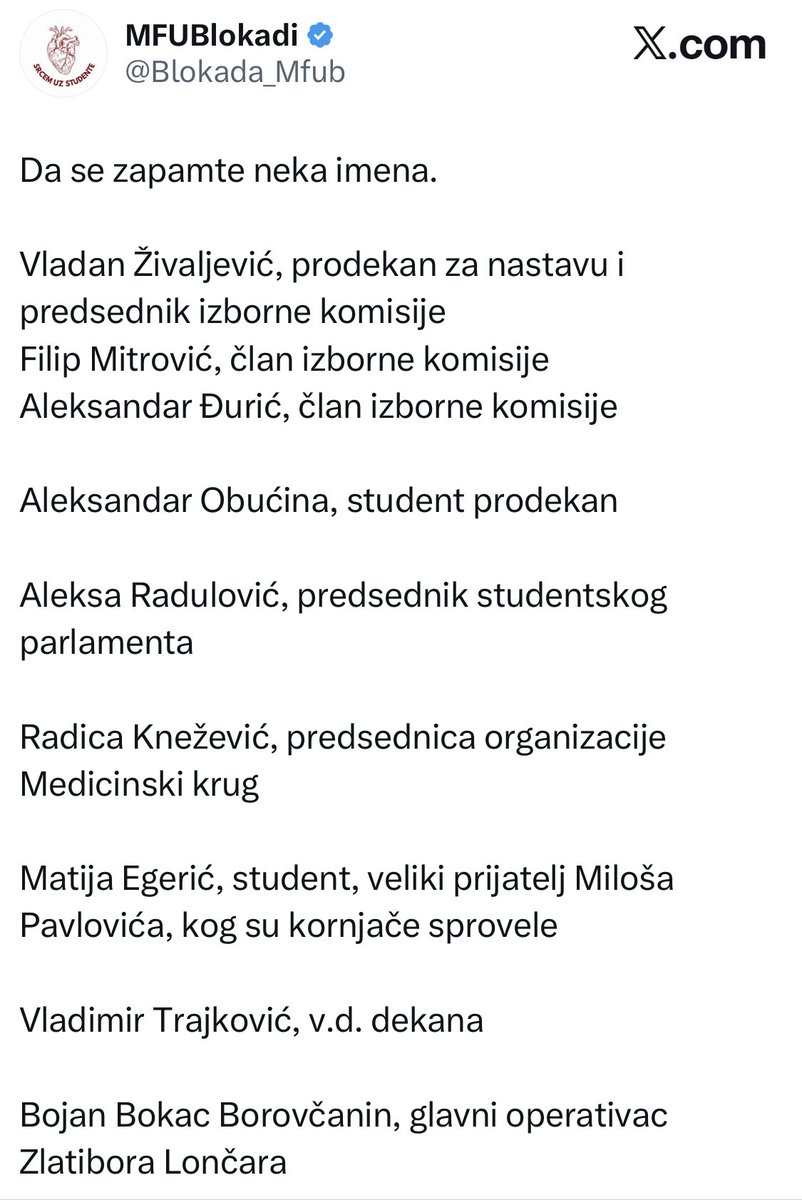 SRCEM UZ STUDENTE

MFUBlokadi
@Blokada_Mfub

𝕏.com

Da se zapamte neka imena.

Vladan Živaljević, prodekan za nastavu i predsednik izborne komisije
Filip Mitrović, član izborne komisije
Aleksandar Đurić, član izborne komisije

Aleksandar Obućina, student prodekan

Aleksa Radulović, predsednik studentskog parlamenta

Radica Knežević, predsednica organizacije Medicinski krug

Matija Egerić, student, veliki prijatelj Miloša Pavlovića, kog su kornjače sprovele

Vladimir Trajković, v.d. dekana

Bojan Bokac Borovčanin, glavni operativac Zlatibora Lončara